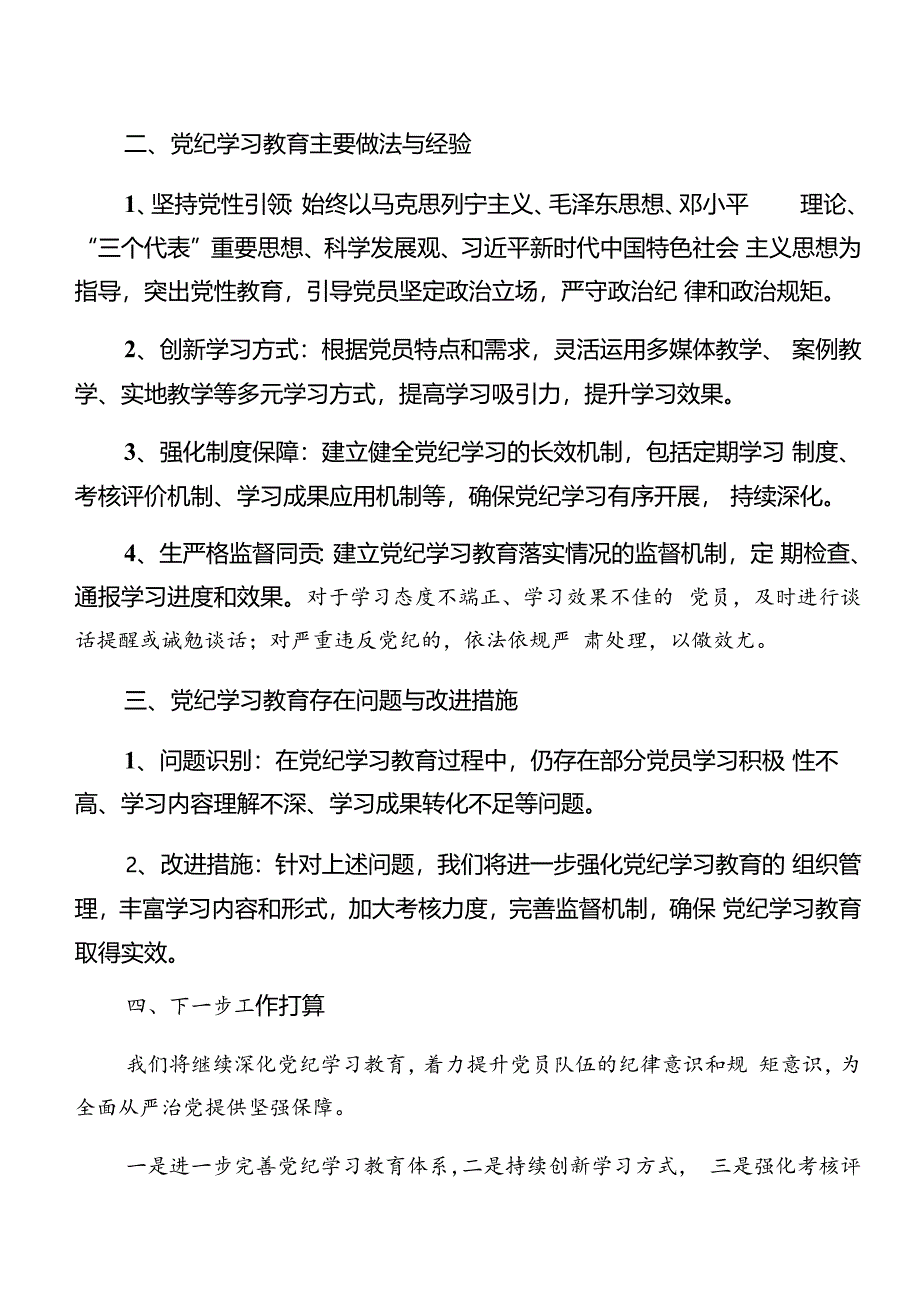 二、党纪学习教育主要做法与经验

1、坚持党性引领 始终以马克思列宁主义、毛泽东思想、邓小平 理论、“三个代表”重要思想、科学发展观、习近平新时代中国特色社会 主义思想为指导，突出党性教育，引导党员坚定政治立场，严守政治纪 律和政治规矩。

2、创新学习方式：根据党员特点和需求，灵活运用多媒体教学、 案例教学、实地教学等多元学习方式，提高学习吸引力，提升学习效果。

3、强化制度保障：建立健全党纪学习的长效机制，包括定期学习 制度、考核评价机制、学习成果应用机制等，确保党纪学习有序开展， 持续深化。

4、生严格监督同贡 建立党纪学习教育落实情况的监督机制，定 期检查、通报学习进度和效果。对于学习态度不端正、学习效果不佳的 党员，及时进行谈话提醒或诫勉谈话；对严重违反党纪的，依法依规严 肃处理，以儆效尤。

三、党纪学习教育存在问题与改进措施

1、问题识别：在党纪学习教育过程中，仍存在部分党员学习积极 性不高、学习内容理解不深、学习成果转化不足等问题。

2、改进措施：针对上述问题，我们将进一步强化党纪学习教育的 组织管理，丰富学习内容和形式，加大考核力度，完善监督机制，确保 党纪学习教育取得实效。

四、下一步工作打算

我们将继续深化党纪学习教育，着力提升党员队伍的纪律意识和规 矩意识，为全面从严治党提供坚强保障。

一是进一步完善党纪学习教育体系，二是持续创新学习方式， 三是强化考核评